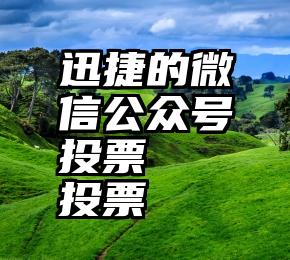 迅捷的微信公众号投票投票